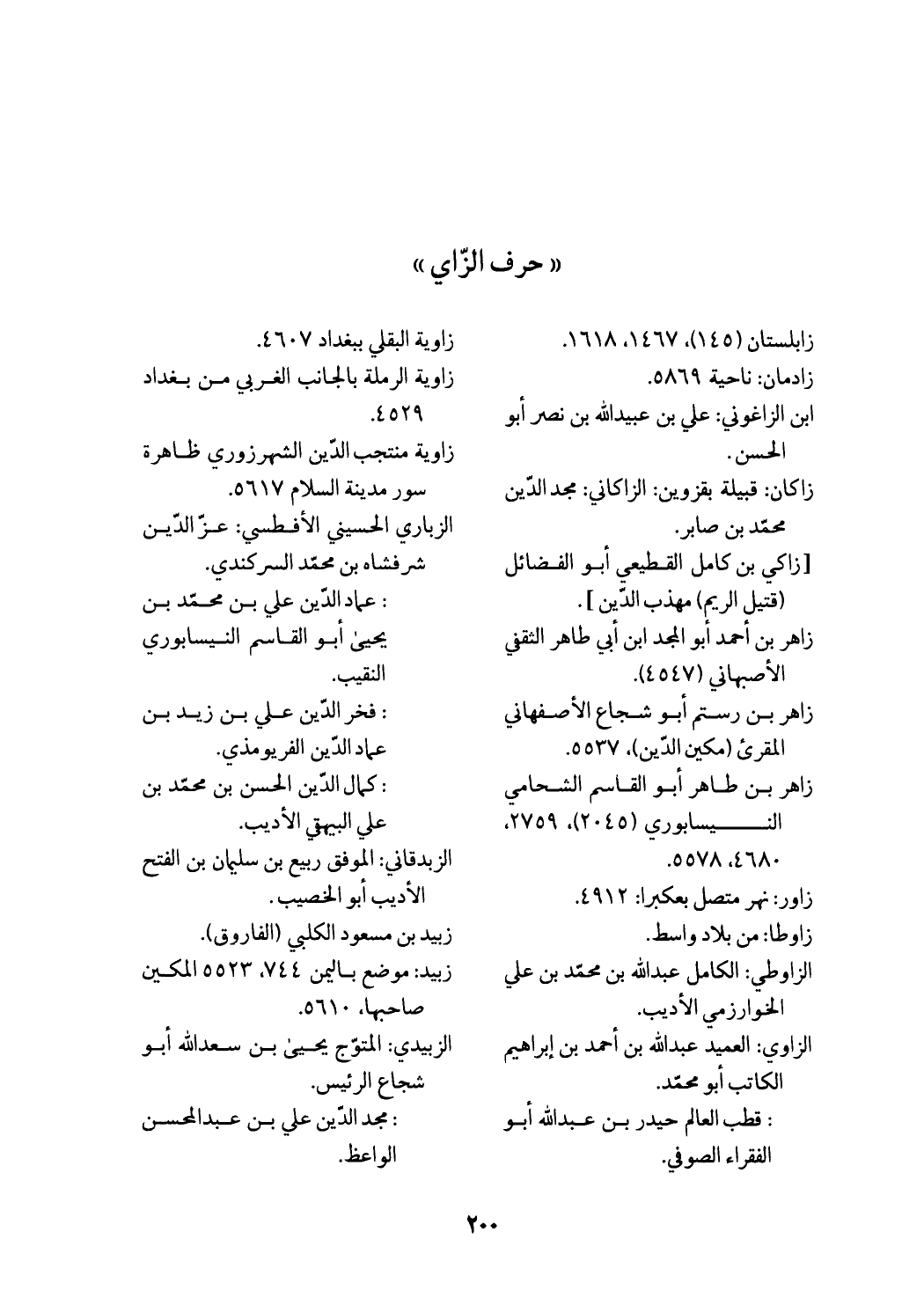 « حرف الزّاي »

زابلستان (١٤٥)، ١٤٦٧، ١٦١٨.
زادمان: ناحية ٥٨٦٩.
ابن الزاغوني: علي بن عبيدالله بن نصر أبو الحسن.
زاكان: قبيلة بقزوين: الزاكاني: مجد الدّين محمّد بن صابر.
[زاكي بن كامل القطيعي أبو الفضائل (قتيل الريم) مهذب الدّين].
زاهر بن أحمد أبو المجد ابن أبي طاهر الثقفي الأصبهاني (٤٥٤٧).
زاهر بن رستم أبو شجاع الأصفهاني المقرئ (مكين الدّين)، ٥٥٣٧.
زاهر بن طاهر أبو القاسم الشحامي النيسابوري (٢٠٤٥)، ٢٧٥٩، ٤٦٨٠، ٥٥٧٨.
زاور: نهر متصل بعكبرا: ٤٩١٢.
زاوطا: من بلاد واسط.
الزاوطي: الكامل عبدالله بن محمّد بن علي الخوارزمي الأديب.
الزاوي: العميد عبدالله بن أحمد بن إبراهيم الكاتب أبو محمّد.
: قطب العالم حيدر بن عبدالله أبو الفقراء الصوفي.

زاوية البقلي ببغداد ٤٦٠٧.
زاوية الرملة بالجانب الغربي من بغداد ٤٥٢٩.
زاوية منتجب الدّين الشهرزوري ظاهرة سور مدينة السلام ٥٦١٧.
الزباري الحسيني الأفطسي: عزّ الدّين شرفشاه بن محمّد السركندي.
: عماد الدّين علي بن محمّد بن يحيىٰ أبو القاسم النيسابوري النقيب.
: فخر الدّين علي بن زيد بن عماد الدّين الفريومذي.
: كمال الدّين الحسن بن محمّد بن علي البيهقي الأديب.
الزبدقاني: الموفق ربيع بن سليمان بن الفتح الأديب أبو الخصيب.
زبيد بن مسعود الكلبي (الفاروق).
زبيد: موضع باليمن ٧٤٤، ٥٥٢٣ المكين صاحبها، ٥٦١٠.
الزبيدي: المتوّج يحيىٰ بن سعدالله أبو شجاع الرئيس.
: مجد الدّين علي بن عبدالمحسن الواعظ.

٢٠٠